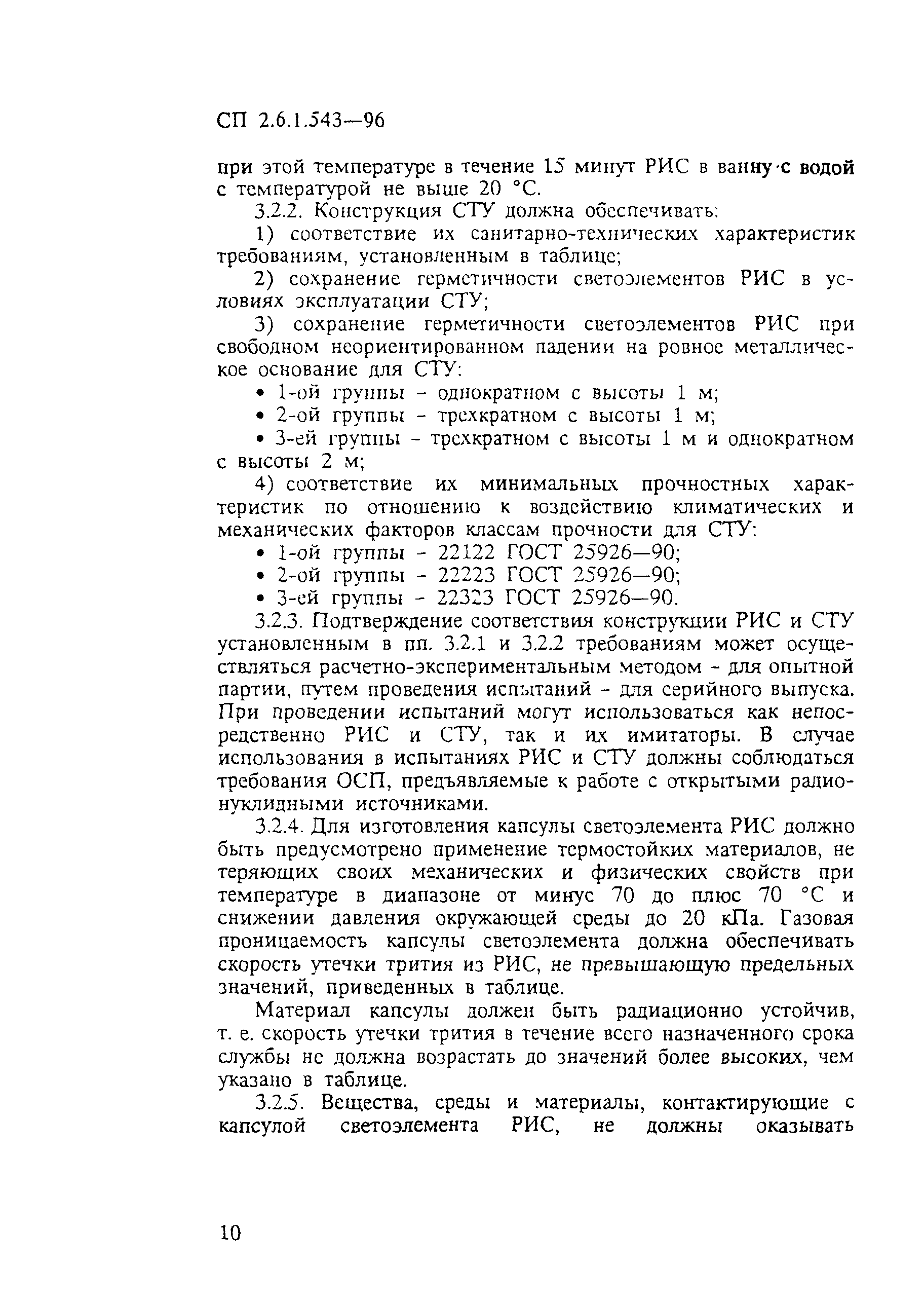 СП 2.6.1.543—96

при этой температуре в течение 15 минут РИС в ванну с водой с температурой не выше 20 °С.

3.2.2. Конструкция СТУ должна обеспечивать:

1) соответствие их санитарно-технических характеристик требованиям, установленным в таблице;

2) сохранение герметичности светоэлементов РИС в условиях эксплуатации СТУ;

3) сохранение герметичности светоэлементов РИС при свободном неориентированном падении на ровное металлическое основание для СТУ:

• 1-ой группы - однократном с высоты 1 м;

• 2-ой группы - трехкратном с высоты 1 м;

• 3-ей группы - трехкратном с высоты 1 м и однократном с высоты 2 м;

4) соответствие их минимальных прочностных характеристик по отношению к воздействию климатических и механических факторов классам прочности для СТУ:

• 1-ой группы - 22122 ГОСТ 25926—90;

• 2-ой группы - 22223 ГОСТ 25926—90;

• 3-ей группы - 22323 ГОСТ 25926—90.

3.2.3. Подтверждение соответствия конструкции РИС и СТУ установленным в пп. 3.2.1 и 3.2.2 требованиям может осуществляться расчетно-экспериментальным методом - для опытной партии, путем проведения испытаний - для серийного выпуска. При проведении испытаний могут использоваться как непосредственно РИС и СТУ, так и их имитаторы. В случае использования в испытаниях РИС и СТУ должны соблюдаться требования ОСП, предъявляемые к работе с открытыми радионуклидными источниками.

3.2.4. Для изготовления капсулы светоэлемента РИС должно быть предусмотрено применение термостойких материалов, не теряющих своих механических и физических свойств при температуре в диапазоне от минус 70 до плюс 70 °С и снижении давления окружающей среды до 20 кПа. Газовая проницаемость капсулы светоэлемента должна обеспечивать скорость утечки трития из РИС, не превышающую предельных значений, приведенных в таблице.

Материал капсулы должен быть радиационно устойчив, т. е. скорость утечки трития в течение всего назначенного срока службы не должна возрастать до значений более высоких, чем указано в таблице.

3.2.5. Вещества, среды и материалы, контактирующие с капсулой светоэлемента РИС, не должны оказывать

10